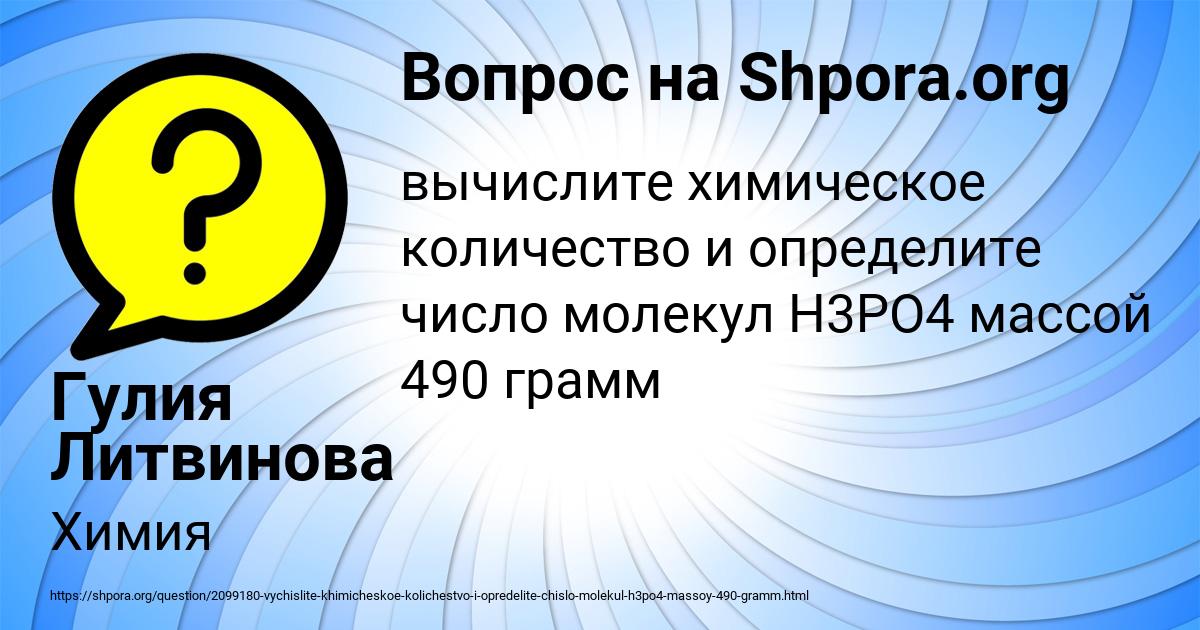 Вопрос на Shpora.org

вычислите химическое количество и определите число молекул H3PO4 массой 490 грамм

Гулия Литвинова

Химия

https://shpora.org/question/2099180-vychislite-khimicheskoe-kolichestvo-i-opredelite-chislo-molekul-h3po4-massoy-490-gramm.html